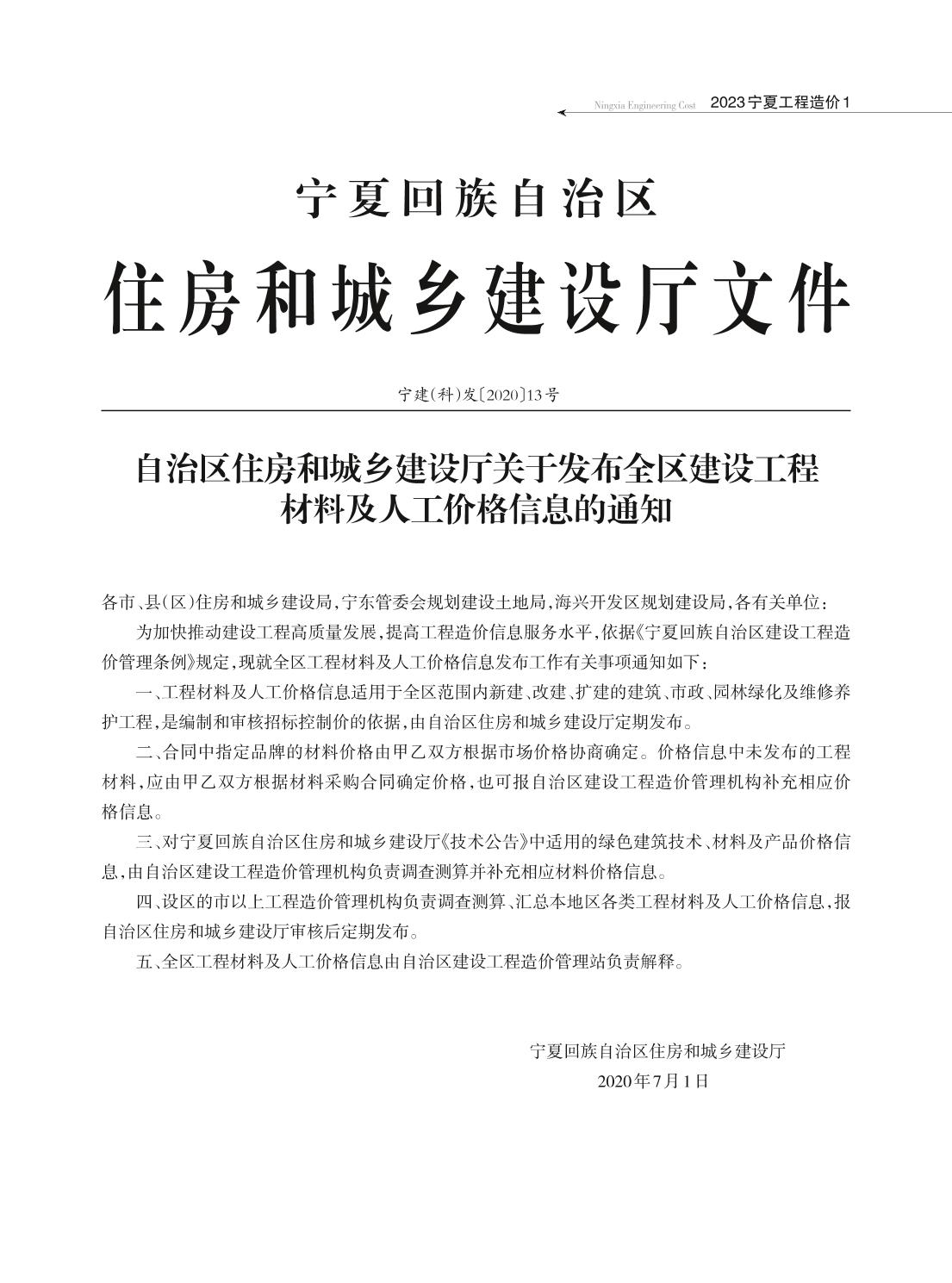 Ningxia Engineering Cost 2023宁夏工程造价1

宁夏回族自治区

住房和城乡建设厅文件

宁建(科)发〔2020〕13号

自治区住房和城乡建设厅关于发布全区建设工程材料及人工价格信息的通知

各市、县(区)住房和城乡建设局,宁东管委会规划建设土地局,海兴开发区规划建设局,各有关单位:

为加快推动建设工程高质量发展,提高工程造价信息服务水平,依据《宁夏回族自治区建设工程造价管理条例》规定,现就全区工程材料及人工价格信息发布工作有关事项通知如下:

一、工程材料及人工价格信息适用于全区范围内新建、改建、扩建的建筑、市政、园林绿化及维修养护工程,是编制和审核招标控制价的依据,由自治区住房和城乡建设厅定期发布。

二、合同中指定品牌的材料价格由甲乙双方根据市场价格协商确定。价格信息中未发布的工程材料,应由甲乙双方根据材料采购合同确定价格,也可报自治区建设工程造价管理机构补充相应价格信息。

三、对宁夏回族自治区住房和城乡建设厅《技术公告》中适用的绿色建筑技术、材料及产品价格信息,由自治区建设工程造价管理机构负责调查测算并补充相应材料价格信息。

四、设区的市以上工程造价管理机构负责调查测算、汇总本地区各类工程材料及人工价格信息,报自治区住房和城乡建设厅审核后定期发布。

五、全区工程材料及人工价格信息由自治区建设工程造价管理站负责解释。

宁夏回族自治区住房和城乡建设厅
2020年7月1日